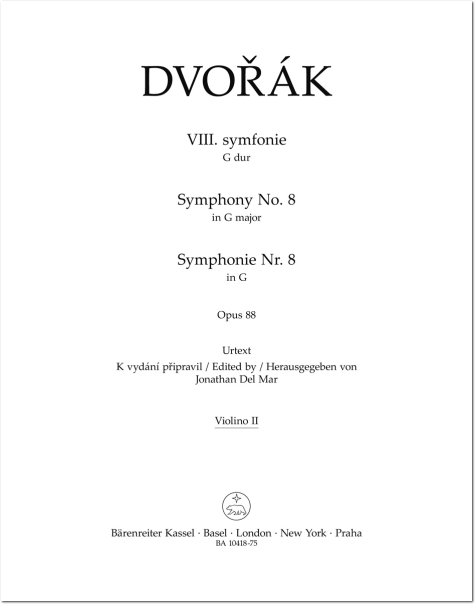 DVOŘÁK

VIII. symfonie
G dur

Symphony No. 8
in G major

Symphonie Nr. 8
in G

Opus 88

Urtext
K vydání připravil / Edited by / Herausgegeben von
Jonathan Del Mar

Violino II

Bärenreiter Kassel · Basel · London · New York · Praha
BA 10418-75